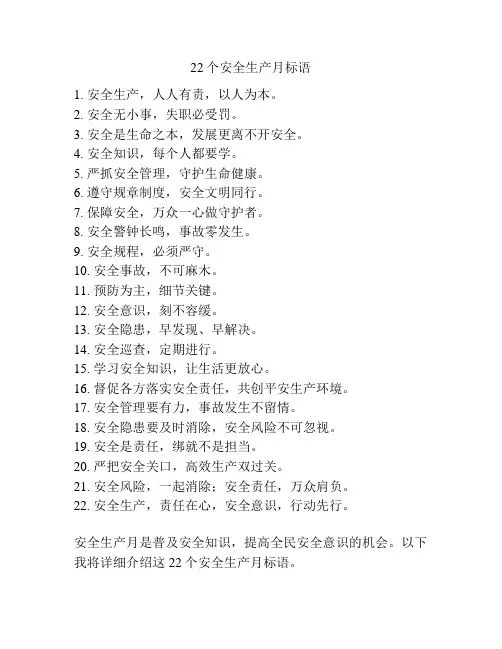 22 个安全生产月标语

1. 安全生产，人人有责，以人为本。
2. 安全无小事，失职必受罚。
3. 安全是生命之本，发展更离不开安全。
4. 安全知识，每个人都要学。
5. 严抓安全管理，守护生命健康。
6. 遵守规章制度，安全文明同行。
7. 保障安全，万众一心做守护者。
8. 安全警钟长鸣，事故零发生。
9. 安全规程，必须严守。
10. 安全事故，不可麻木。
11. 预防为主，细节关键。
12. 安全意识，刻不容缓。
13. 安全隐患，早发现、早解决。
14. 安全巡查，定期进行。
15. 学习安全知识，让生活更放心。
16. 督促各方落实安全责任，共创平安生产环境。
17. 安全管理要有力，事故发生不留情。
18. 安全隐患要及时消除，安全风险不可忽视。
19. 安全是责任，绑就不是担当。
20. 严把安全关口，高效生产双过关。
21. 安全风险，一起消除；安全责任，万众肩负。
22. 安全生产，责任在心，安全意识，行动先行。

安全生产月是普及安全知识，提高全民安全意识的机会。以下我将详细介绍这 22 个安全生产月标语。